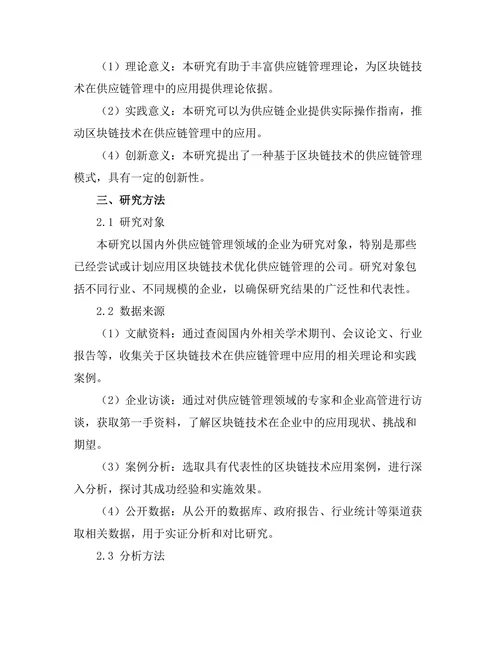 （1）理论意义：本研究有助于丰富供应链管理理论，为区块链技术在供应链管理中的应用提供理论依据。

（2）实践意义：本研究可以为供应链企业提供实际操作指南，推动区块链技术在供应链管理中的应用。

（4）创新意义：本研究提出了一种基于区块链技术的供应链管理模式，具有一定的创新性。

三、研究方法

2.1 研究对象

本研究以国内外供应链管理领域的企业为研究对象，特别是那些已经尝试或计划应用区块链技术优化供应链管理的公司。研究对象包括不同行业、不同规模的企业，以确保研究结果的广泛性和代表性。

2.2 数据来源

（1）文献资料：通过查阅国内外相关学术期刊、会议论文、行业报告等，收集关于区块链技术在供应链管理中应用的相关理论和实践案例。

（2）企业访谈：通过对供应链管理领域的专家和企业高管进行访谈，获取第一手资料，了解区块链技术在企业中的应用现状、挑战和期望。

（3）案例分析：选取具有代表性的区块链技术应用案例，进行深入分析，探讨其成功经验和实施效果。

（4）公开数据：从公开的数据库、政府报告、行业统计等渠道获取相关数据，用于实证分析和对比研究。

2.3 分析方法